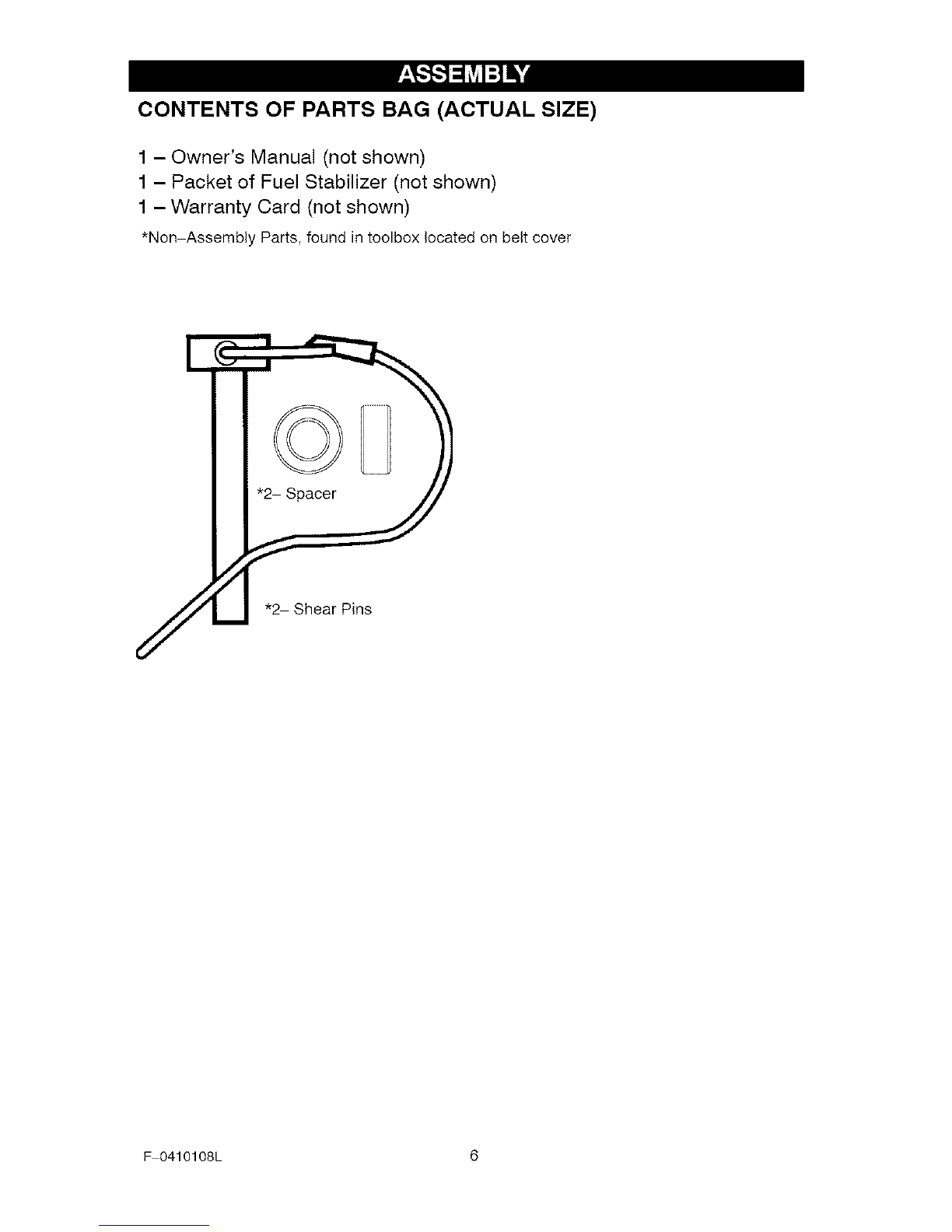 ASSEMBLY

CONTENTS OF PARTS BAG (ACTUAL SIZE)

1 – Owner's Manual (not shown)
1 – Packet of Fuel Stabilizer (not shown)
1 – Warranty Card (not shown)

*Non–Assembly Parts, found in toolbox located on belt cover

*2– Spacer

*2– Shear Pins

F–0410108L

6